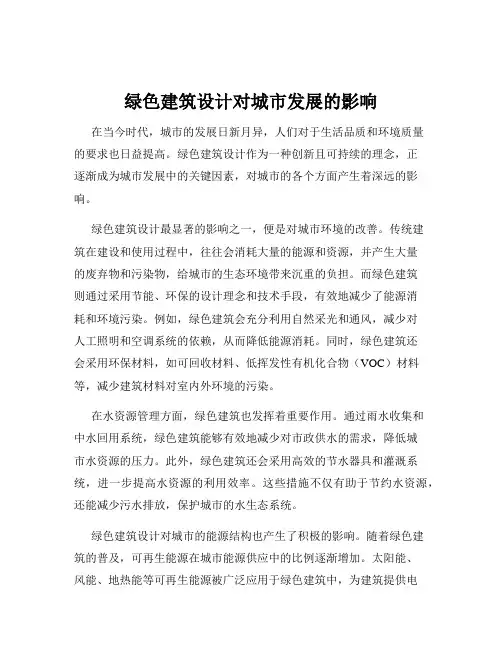 绿色建筑设计对城市发展的影响

在当今时代，城市的发展日新月异，人们对于生活品质和环境质量的要求也日益提高。绿色建筑设计作为一种创新且可持续的理念，正逐渐成为城市发展中的关键因素，对城市的各个方面产生着深远的影响。

绿色建筑设计最显著的影响之一，便是对城市环境的改善。传统建筑在建设和使用过程中，往往会消耗大量的能源和资源，并产生大量的废弃物和污染物，给城市的生态环境带来沉重的负担。而绿色建筑则通过采用节能、环保的设计理念和技术手段，有效地减少了能源消耗和环境污染。例如，绿色建筑会充分利用自然采光和通风，减少对人工照明和空调系统的依赖，从而降低能源消耗。同时，绿色建筑还会采用环保材料，如可回收材料、低挥发性有机化合物（VOC）材料等，减少建筑材料对室内外环境的污染。

在水资源管理方面，绿色建筑也发挥着重要作用。通过雨水收集和中水回用系统，绿色建筑能够有效地减少对市政供水的需求，降低城市水资源的压力。此外，绿色建筑还会采用高效的节水器具和灌溉系统，进一步提高水资源的利用效率。这些措施不仅有助于节约水资源，还能减少污水排放，保护城市的水生态系统。

绿色建筑设计对城市的能源结构也产生了积极的影响。随着绿色建筑的普及，可再生能源在城市能源供应中的比例逐渐增加。太阳能、风能、地热能等可再生能源被广泛应用于绿色建筑中，为建筑提供电